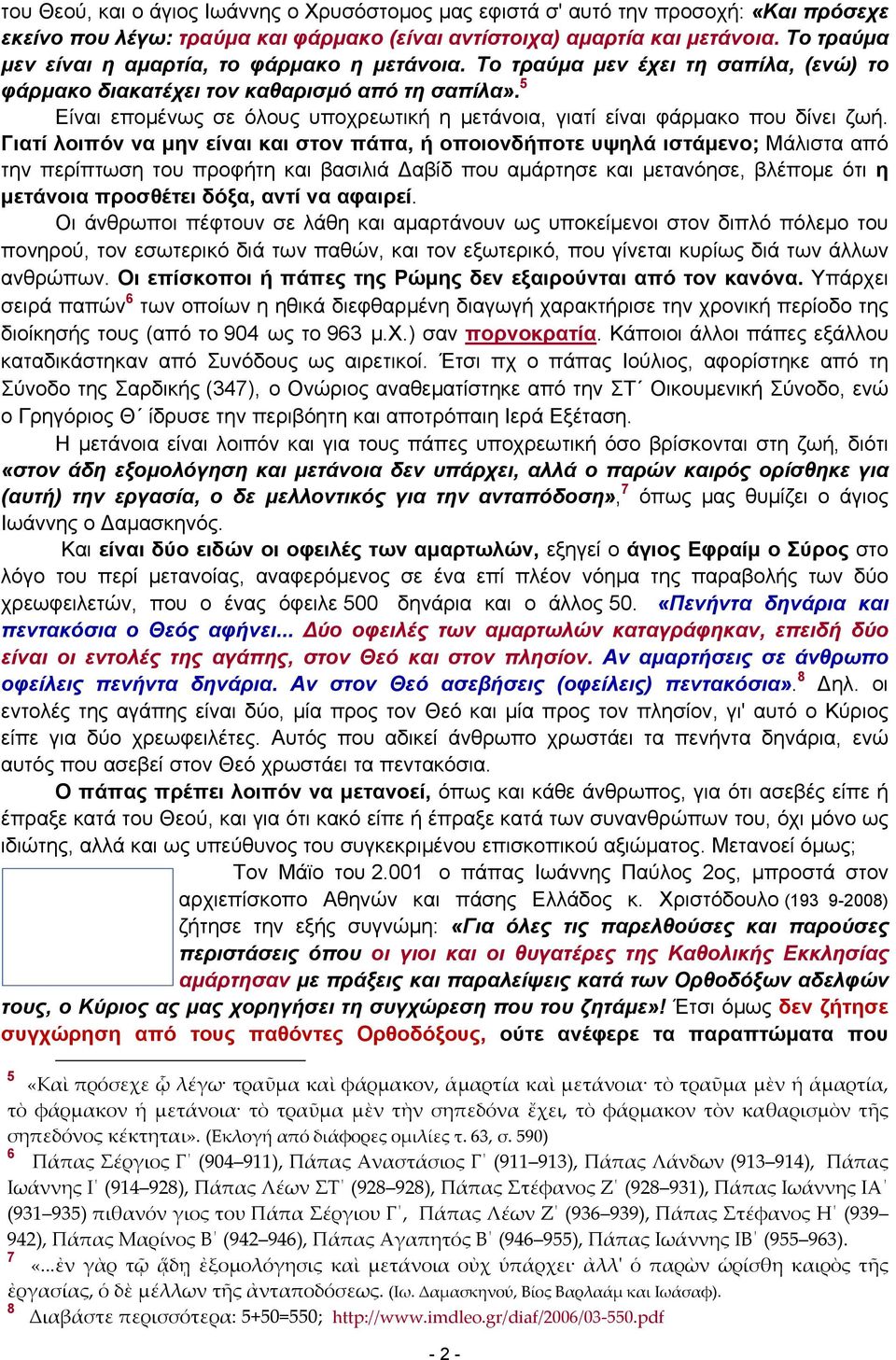 του Θεού, και ο άγιος Ιωάννης ο Χρυσόστομος μας εφιστά σ' αυτό την προσοχή: «Και πρόσεχε εκείνο που λέγω: τραύμα και φάρμακο (είναι αντίστοιχα) αμαρτία και μετάνοια. Το τραύμα μεν είναι η αμαρτία, το φάρμακο η μετάνοια. Το τραύμα μεν έχει τη σαπίλα, (ενώ) το φάρμακο διακατέχει τον καθαρισμό από τη σαπίλα».$^5$

Είναι επομένως σε όλους υποχρεωτική η μετάνοια, γιατί είναι φάρμακο που δίνει ζωή. Γιατί λοιπόν να μην είναι και στον πάπα, ή οποιονδήποτε υψηλά ιστάμενο; Μάλιστα από την περίπτωση του προφήτη και βασιλιά Δαβίδ που αμάρτησε και μετανόησε, βλέπομε ότι η μετάνοια προσθέτει δόξα, αντί να αφαιρεί.

Οι άνθρωποι πέφτουν σε λάθη και αμαρτάνουν ως υποκείμενοι στον διπλό πόλεμο του πονηρού, τον εσωτερικό διά των παθών, και τον εξωτερικό, που γίνεται κυρίως διά των άλλων ανθρώπων. Οι επίσκοποι ή πάπες της Ρώμης δεν εξαιρούνται από τον κανόνα. Υπάρχει σειρά παπών$^6$ των οποίων η ηθικά διεφθαρμένη διαγωγή χαρακτήρισε την χρονική περίοδο της διοίκησής τους (από το 904 ως το 963 μ.Χ.) σαν πορνοκρατία. Κάποιοι άλλοι πάπες εξάλλου καταδικάστηκαν από Συνόδους ως αιρετικοί. Έτσι πχ ο πάπας Ιούλιος, αφορίστηκε από τη Σύνοδο της Σαρδικής (347), ο Ονώριος αναθεματίστηκε από την ΣΤ΄ Οικουμενική Σύνοδο, ενώ ο Γρηγόριος Θ΄ ίδρυσε την περιβόητη και αποτρόπαιη Ιερά Εξέταση.

Η μετάνοια είναι λοιπόν και για τους πάπες υποχρεωτική όσο βρίσκονται στη ζωή, διότι «στον άδη εξομολόγηση και μετάνοια δεν υπάρχει, αλλά ο παρών καιρός ορίσθηκε για (αυτή) την εργασία, ο δε μελλοντικός για την ανταπόδοση»,$^7$ όπως μας θυμίζει ο άγιος Ιωάννης ο Δαμασκηνός.

Και είναι δύο ειδών οι οφειλές των αμαρτωλών, εξηγεί ο άγιος Εφραίμ ο Σύρος στο λόγο του περί μετανοίας, αναφερόμενος σε ένα επί πλέον νόημα της παραβολής των δύο χρεωφειλετών, που ο ένας όφειλε 500 δηνάρια και ο άλλος 50. «Πενήντα δηνάρια και πεντακόσια ο Θεός αφήνει... Δύο οφειλές των αμαρτωλών καταγράφηκαν, επειδή δύο είναι οι εντολές της αγάπης, στον Θεό και στον πλησίον. Αν αμαρτήσεις σε άνθρωπο οφείλεις πενήντα δηνάρια. Αν στον Θεό ασεβήσεις (οφείλεις) πεντακόσια».$^8$ Δηλ. οι εντολές της αγάπης είναι δύο, μία προς τον Θεό και μία προς τον πλησίον, γι' αυτό ο Κύριος είπε για δύο χρεωφειλέτες. Αυτός που αδικεί άνθρωπο χρωστάει τα πενήντα δηνάρια, ενώ αυτός που ασεβεί στον Θεό χρωστάει τα πεντακόσια.

Ο πάπας πρέπει λοιπόν να μετανοεί, όπως και κάθε άνθρωπος, για ότι ασεβές είπε ή έπραξε κατά του Θεού, και για ότι κακό είπε ή έπραξε κατά των συνανθρώπων του, όχι μόνο ως ιδιώτης, αλλά και ως υπεύθυνος του συγκεκριμένου επισκοπικού αξιώματος. Μετανοεί όμως;

Τον Μάϊο του 2.001 ο πάπας Ιωάννης Παύλος 2ος, μπροστά στον αρχιεπίσκοπο Αθηνών και πάσης Ελλάδος κ. Χριστόδουλο (193 9-2008) ζήτησε την εξής συγνώμη: «Για όλες τις παρελθούσες και παρούσες περιστάσεις όπου οι γιοι και οι θυγατέρες της Καθολικής Εκκλησίας αμάρτησαν με πράξεις και παραλείψεις κατά των Ορθοδόξων αδελφών τους, ο Κύριος ας μας χορηγήσει τη συγχώρεση που του ζητάμε»! Έτσι όμως δεν ζήτησε συγχώρηση από τους παθόντες Ορθοδόξους, ούτε ανέφερε τα παραπτώματα που

$^5$ «Καὶ πρόσεχε ᾧ λέγω· τραῦμα καὶ φάρμακον, ἁμαρτία καὶ μετάνοια· τὸ τραῦμα μὲν ἡ ἁμαρτία, τὸ φάρμακον ἡ μετάνοια· τὸ τραῦμα μὲν τὴν σηπεδόνα ἔχει, τὸ φάρμακον τὸν καθαρισμὸν τῆς σηπεδόνος κέκτηται». (Εκλογή από διάφορες ομιλίες τ. 63, σ. 590)

$^6$ Πάπας Σέργιος Γ΄ (904–911), Πάπας Αναστάσιος Γ΄ (911–913), Πάπας Λάνδων (913–914), Πάπας Ιωάννης Ι΄ (914–928), Πάπας Λέων ΣΤ΄ (928–928), Πάπας Στέφανος Ζ΄ (928–931), Πάπας Ιωάννης ΙΑ΄ (931–935) πιθανόν γιος του Πάπα Σέργιου Γ΄, Πάπας Λέων Ζ΄ (936–939), Πάπας Στέφανος Η΄ (939–942), Πάπας Μαρίνος Β΄ (942–946), Πάπας Αγαπητός Β΄ (946–955), Πάπας Ιωάννης ΙΒ΄ (955–963).

$^7$ «...ἐν γὰρ τῷ ᾅδῃ ἐξομολόγησις καὶ μετάνοια οὐχ ὑπάρχει· ἀλλ' ὁ παρὼν ὡρίσθη καιρὸς τῆς ἐργασίας, ὁ δὲ μέλλων τῆς ἀνταποδόσεως. (Ιω. Δαμασκηνού, Βίος Βαρλαάμ και Ιωάσαφ).

$^8$ Διαβάστε περισσότερα: 5+50=550; http://www.imdleo.gr/diaf/2006/03-550.pdf

- 2 -